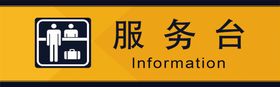 服务台
Information